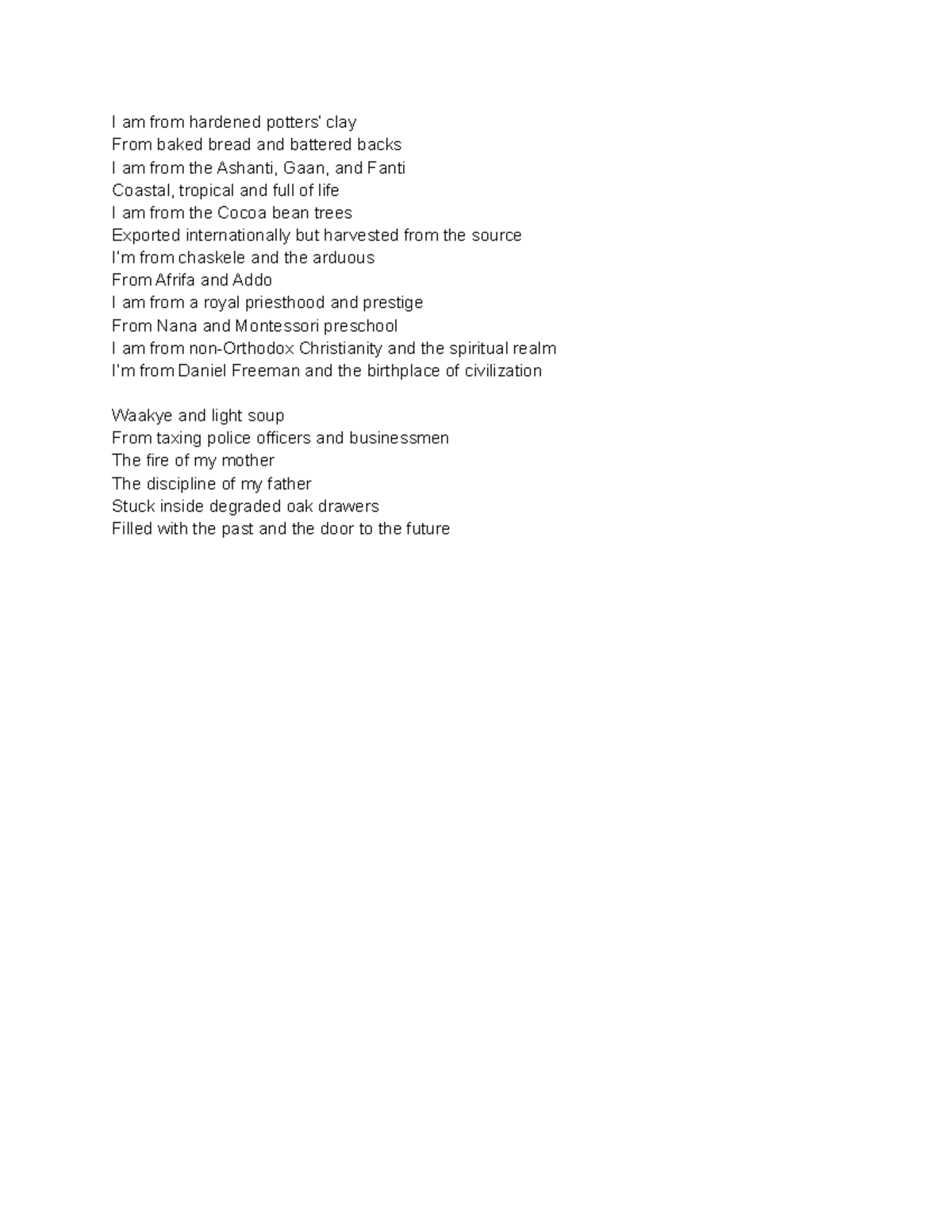 I am from hardened potters' clay
From baked bread and battered backs
I am from the Ashanti, Gaan, and Fanti
Coastal, tropical and full of life
I am from the Cocoa bean trees
Exported internationally but harvested from the source
I'm from chaskele and the arduous
From Afrifa and Addo
I am from a royal priesthood and prestige
From Nana and Montessori preschool
I am from non-Orthodox Christianity and the spiritual realm
I'm from Daniel Freeman and the birthplace of civilization

Waakye and light soup
From taxing police officers and businessmen
The fire of my mother
The discipline of my father
Stuck inside degraded oak drawers
Filled with the past and the door to the future